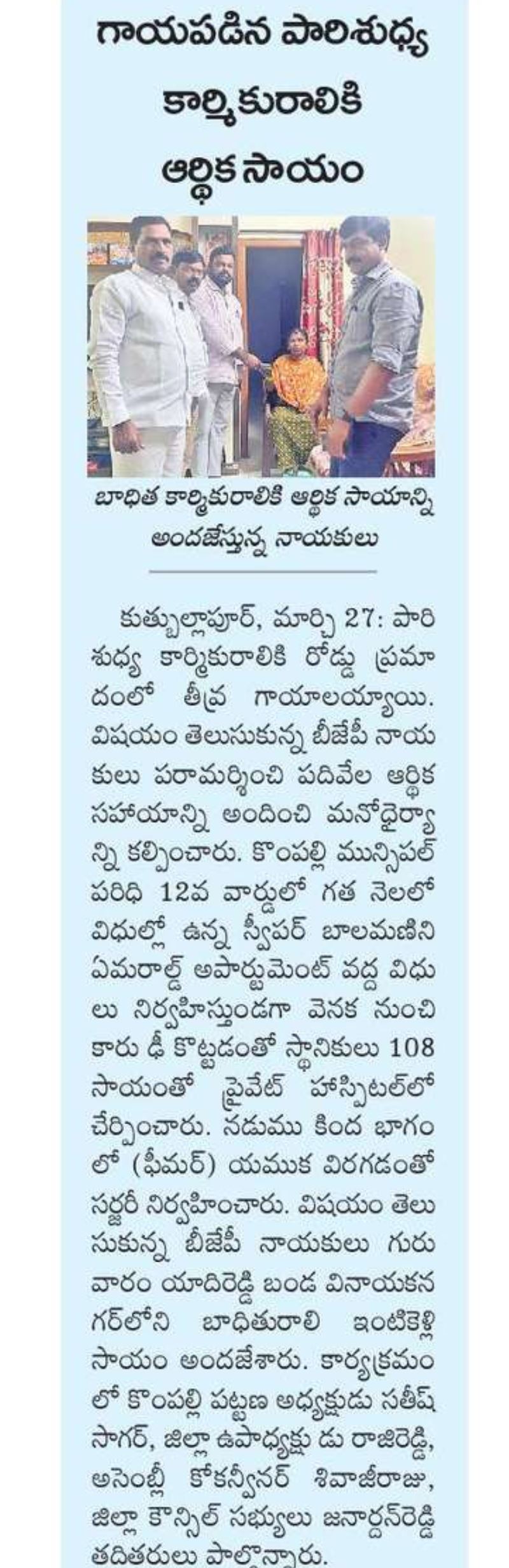 గాయపడిన పారిశుధ్య కార్మికురాలికి ఆర్థిక సాయం

బాధిత కార్మికురాలికి ఆర్థిక సాయాన్ని అందజేస్తున్న నాయకులు

కుత్బుల్లాపూర్, మార్చి 27: పారిశుధ్య కార్మికురాలికి రోడ్డు ప్రమాదంలో తీవ్ర గాయాలయ్యాయి. విషయం తెలుసుకున్న బీజేపీ నాయకులు పరామర్శించి పదివేల ఆర్థిక సహాయాన్ని అందించి మనోధైర్యాన్ని కల్పించారు. కొంపల్లి మున్సిపల్ పరిధి 12వ వార్డులో గత నెలలో విధుల్లో ఉన్న స్వీపర్ బాలమణిని ఏమరాల్డ్ అపార్టుమెంట్ వద్ద విధులు నిర్వహిస్తుండగా వెనక నుంచి కారు ఢీ కొట్టడంతో స్థానికులు 108 సాయంతో ప్రైవేట్ హాస్పిటల్‌లో చేర్పించారు. నడుము కింద భాగంలో (ఫీమర్) యముక విరగడంతో సర్జరీ నిర్వహించారు. విషయం తెలుసుకున్న బీజేపీ నాయకులు గురువారం యాదిరెడ్డి బండ వినాయకనగర్‌లోని బాధితురాలి ఇంటికెళ్లి సాయం అందజేశారు. కార్యక్రమంలో కొంపల్లి పట్టణ అధ్యక్షుడు సతీష్ సాగర్, జిల్లా ఉపాధ్యక్షు డు రాజిరెడ్డి, అసెంబ్లీ కోకన్వీనర్ శివాజీరాజు, జిల్లా కౌన్సిల్ సభ్యులు జనార్దన్‌రెడ్డి తదితరులు పాల్గొన్నారు.